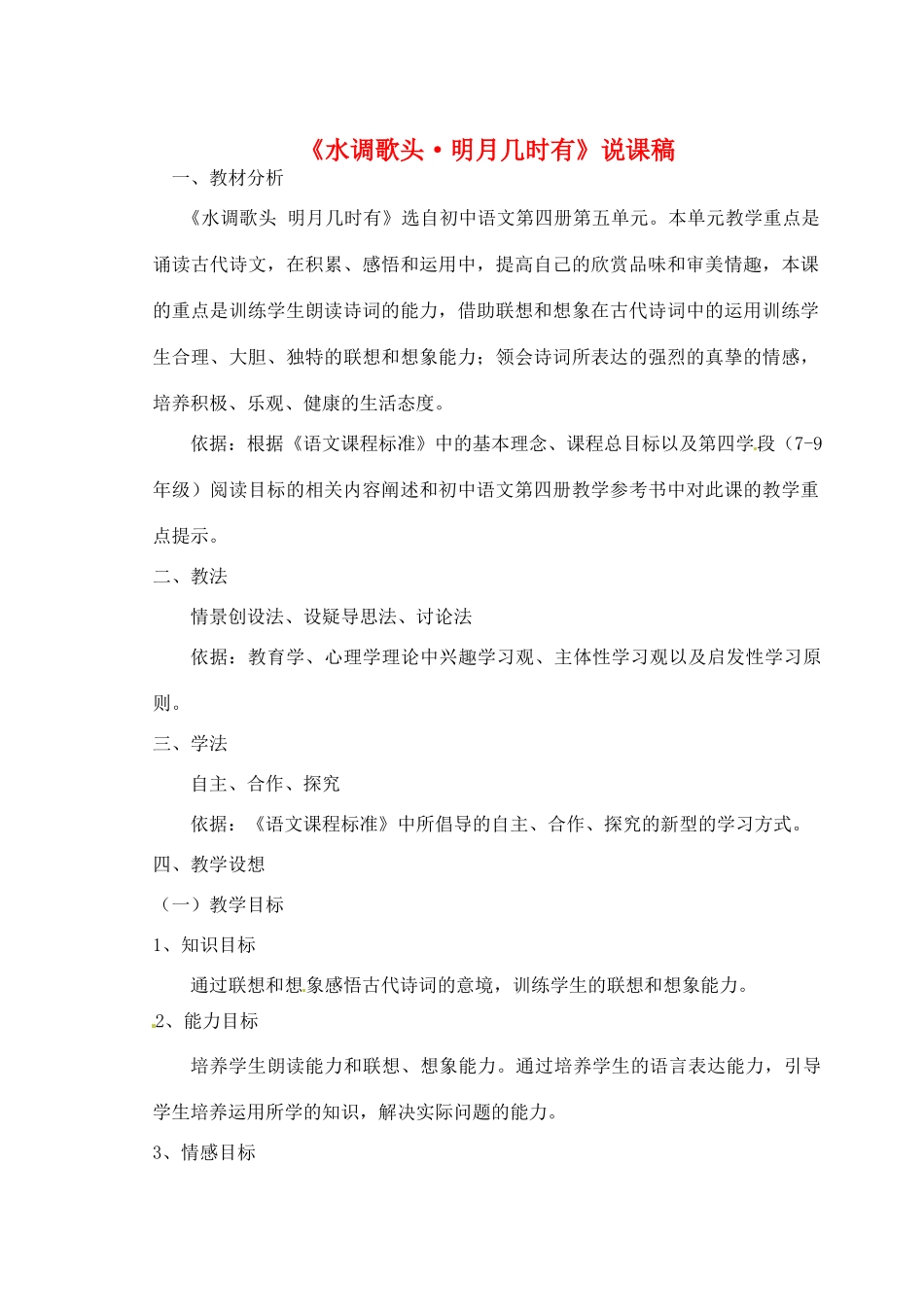 《水调歌头·明月几时有》说课稿

一、教材分析

《水调歌头 明月几时有》选自初中语文第四册第五单元。本单元教学重点是诵读古代诗文，在积累、感悟和运用中，提高自己的欣赏品味和审美情趣，本课的重点是训练学生朗读诗词的能力，借助联想和想象在古代诗词中的运用训练学生合理、大胆、独特的联想和想象能力；领会诗词所表达的强烈的真挚的情感，培养积极、乐观、健康的生活态度。

依据：根据《语文课程标准》中的基本理念、课程总目标以及第四学段（7-9年级）阅读目标的相关内容阐述和初中语文第四册教学参考书中对此课的教学重点提示。

二、教法

情景创设法、设疑导思法、讨论法

依据：教育学、心理学理论中兴趣学习观、主体性学习观以及启发性学习原则。

三、学法

自主、合作、探究

依据：《语文课程标准》中所倡导的自主、合作、探究的新型的学习方式。

四、教学设想

（一）教学目标

1、知识目标

通过联想和想象感悟古代诗词的意境，训练学生的联想和想象能力。

2、能力目标

培养学生朗读能力和联想、想象能力。通过培养学生的语言表达能力，引导学生培养运用所学的知识，解决实际问题的能力。

3、情感目标